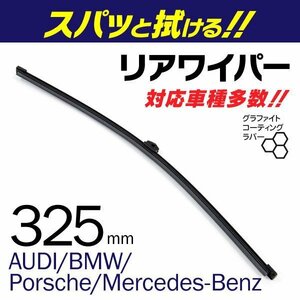 スパッと拭ける!!

リアワイパー

対応車種多数!!

グラファイト
コーティング
ラバー

325mm

AUDI/BMW/
Porsche/Mercedes-Benz